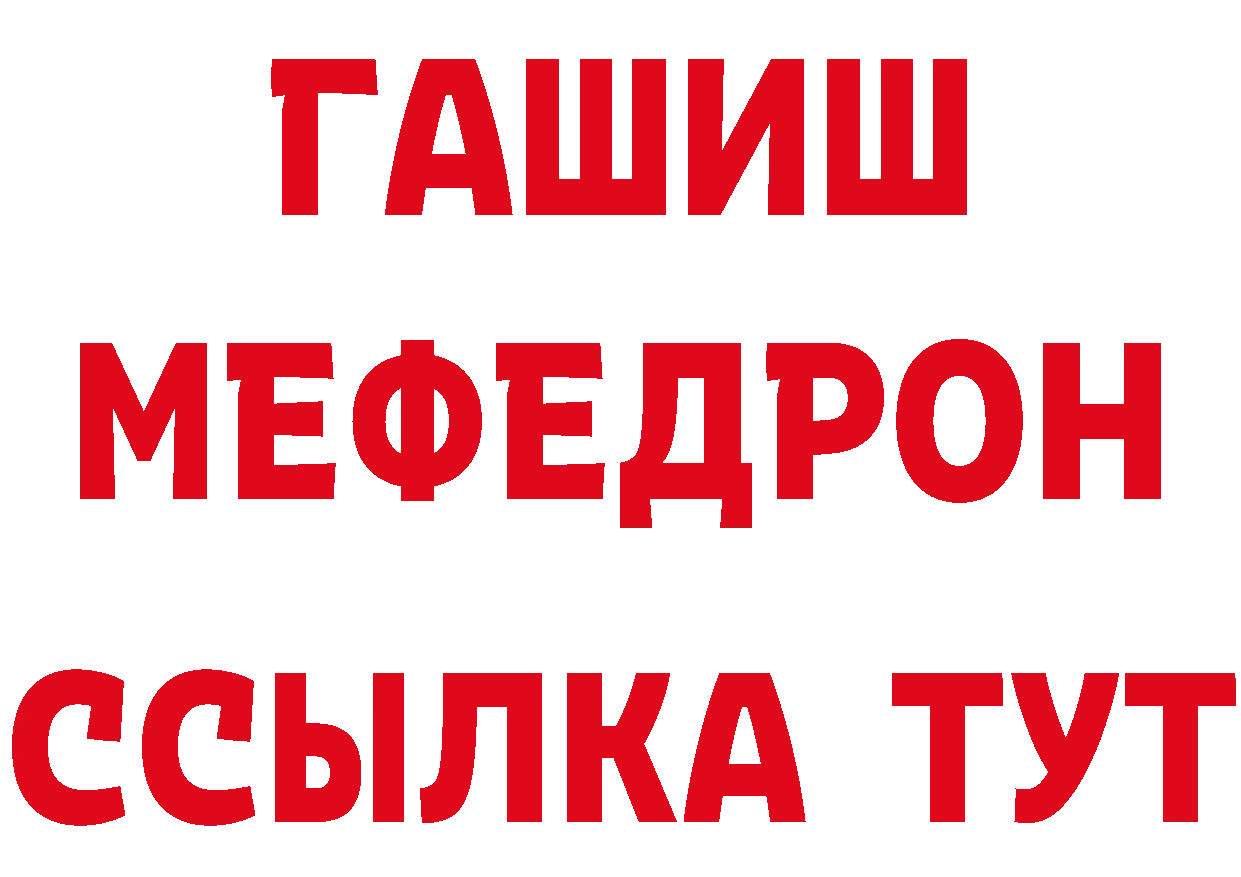 ГАШИШ
МЕФЕДРОН
ССЫЛКА ТУТ